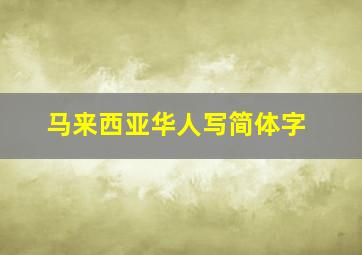 马来西亚华人写简体字